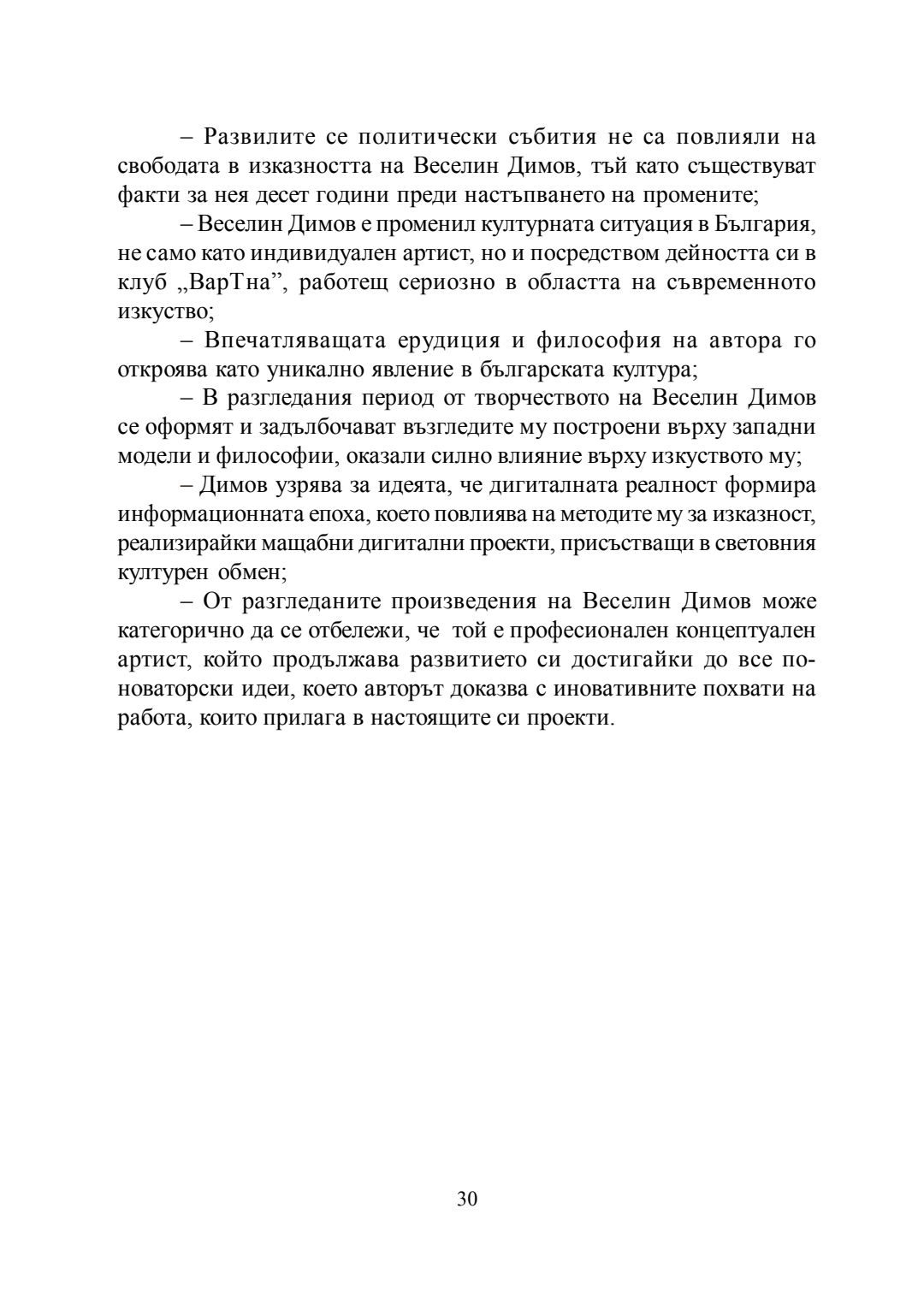 – Развилите се политически събития не са повлияли на свободата в изказността на Веселин Димов, тъй като съществуват факти за нея десет години преди настъпването на промените;

– Веселин Димов е променил културната ситуация в България, не само като индивидуален артист, но и посредством дейността си в клуб „ВарТна”, работещ сериозно в областта на съвременното изкуство;

– Впечатляващата ерудиция и философия на автора го откроява като уникално явление в българската култура;

– В разгледания период от творчеството на Веселин Димов се оформят и задълбочават възгледите му построени върху западни модели и философии, оказали силно влияние върху изкуството му;

– Димов узрява за идеята, че дигиталната реалност формира информационната епоха, което повлиява на методите му за изказност, реализирайки мащабни дигитални проекти, присъстващи в световния културен обмен;

– От разгледаните произведения на Веселин Димов може категорично да се отбележи, че той е професионален концептуален артист, който продължава развитието си достигайки до все по-новаторски идеи, което авторът доказва с иновативните похвати на работа, които прилага в настоящите си проекти.

30